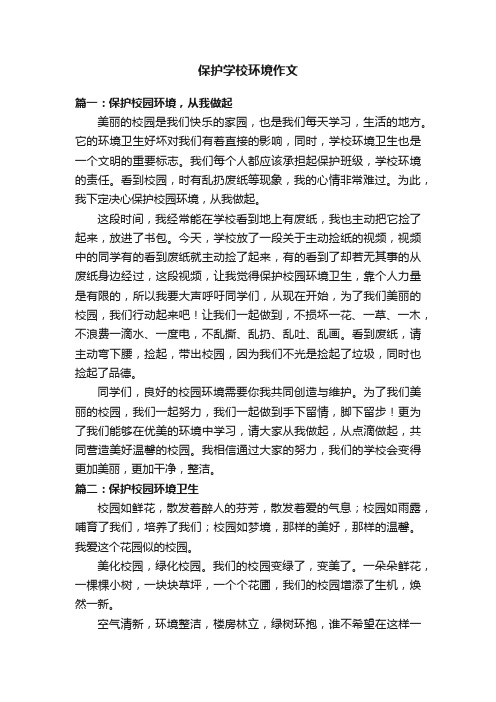 保护学校环境作文

篇一：保护校园环境，从我做起

美丽的校园是我们快乐的家园，也是我们每天学习，生活的地方。它的环境卫生好坏对我们有着直接的影响，同时，学校环境卫生也是一个文明的重要标志。我们每个人都应该承担起保护班级，学校环境的责任。看到校园，时有乱扔废纸等现象，我的心情非常难过。为此，我下定决心保护校园环境，从我做起。

这段时间，我经常能在学校看到地上有废纸，我也主动把它捡了起来，放进了书包。今天，学校放了一段关于主动捡纸的视频，视频中的同学有的看到废纸就主动捡了起来，有的看到了却若无其事的从废纸身边经过，这段视频，让我觉得保护校园环境卫生，靠个人力量是有限的，所以我要大声呼吁同学们，从现在开始，为了我们美丽的校园，我们行动起来吧！让我们一起做到，不损坏一花、一草、一木，不浪费一滴水、一度电，不乱撕、乱扔、乱吐、乱画。看到废纸，请主动弯下腰，捡起，带出校园，因为我们不光是捡起了垃圾，同时也捡起了品德。

同学们，良好的校园环境需要你我共同创造与维护。为了我们美丽的校园，我们一起努力，我们一起做到手下留情，脚下留步！更为了我们能够在优美的环境中学习，请大家从我做起，从点滴做起，共同营造美好温馨的校园。我相信通过大家的努力，我们的学校会变得更加美丽，更加干净，整洁。

篇二：保护校园环境卫生

校园如鲜花，散发着醉人的芬芳，散发着爱的气息；校园如雨露，哺育了我们，培养了我们；校园如梦境，那样的美好，那样的温馨。我爱这个花园似的校园。

美化校园，绿化校园。我们的校园变绿了，变美了。一朵朵鲜花，一棵棵小树，一块块草坪，一个个花圃，我们的校园增添了生机，焕然一新。

空气清新，环境整洁，楼房林立，绿树环抱，谁不希望在这样一